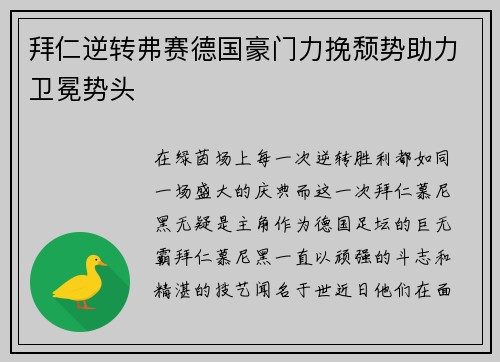 拜仁逆转弗赛德国豪门力挽颓势助力卫冕势头

在绿茵场上每一次逆转胜利都如同一场盛大的庆典而这一次拜仁慕尼黑无疑是主角作为德国足坛的巨无霸拜仁慕尼黑一直以顽强的斗志和精湛的技艺闻名于世近日他们在面